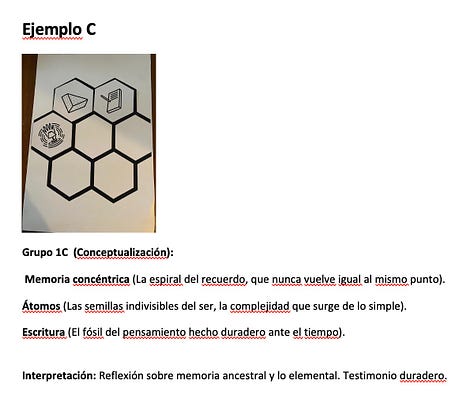 Ejemplo C

Grupo 1C (Conceptualización):

Memoria concéntrica (La espiral del recuerdo, que nunca vuelve igual al mismo punto).

Átomos (Las semillas indivisibles del ser, la complejidad que surge de lo simple).

Escritura (El fósil del pensamiento hecho duradero ante el tiempo).

Interpretación: Reflexión sobre memoria ancestral y lo elemental. Testimonio duradero.